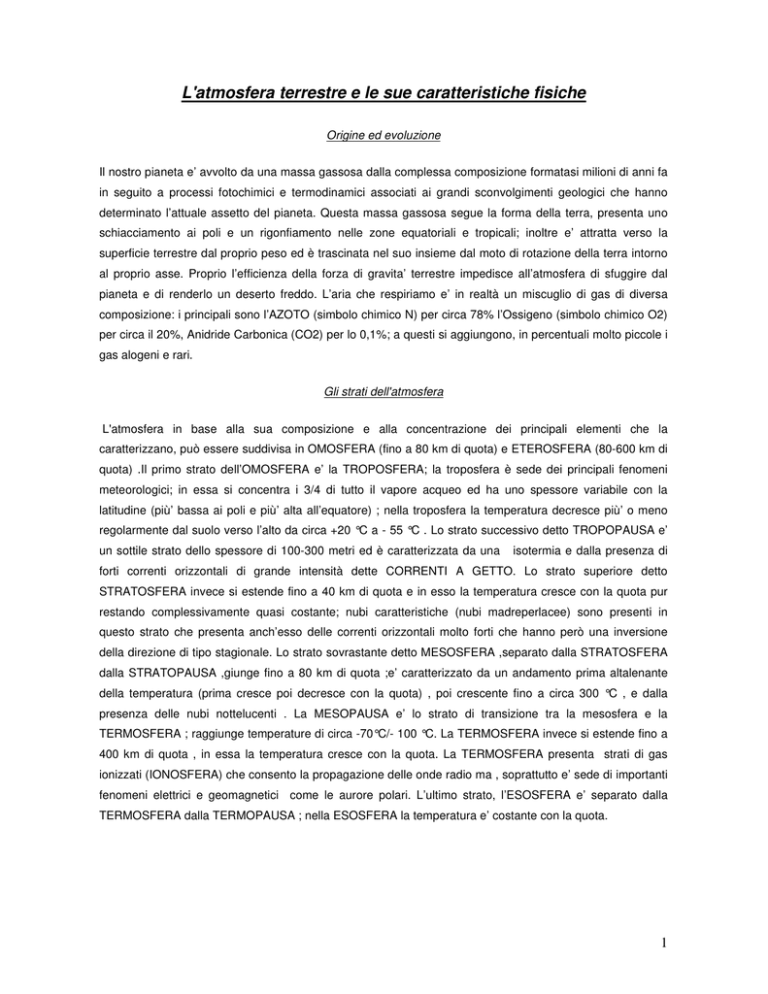 L'atmosfera terrestre e le sue caratteristiche fisiche

Origine ed evoluzione

Il nostro pianeta e' avvolto da una massa gassosa dalla complessa composizione formatasi milioni di anni fa in seguito a processi fotochimici e termodinamici associati ai grandi sconvolgimenti geologici che hanno determinato l'attuale assetto del pianeta. Questa massa gassosa segue la forma della terra, presenta uno schiacciamento ai poli e un rigonfiamento nelle zone equatoriali e tropicali; inoltre e' attratta verso la superficie terrestre dal proprio peso ed è trascinata nel suo insieme dal moto di rotazione della terra intorno al proprio asse. Proprio l'efficienza della forza di gravita' terrestre impedisce all'atmosfera di sfuggire dal pianeta e di renderlo un deserto freddo. L'aria che respiriamo e' in realtà un miscuglio di gas di diversa composizione: i principali sono l'AZOTO (simbolo chimico N) per circa 78% l'Ossigeno (simbolo chimico O2) per circa il 20%, Anidride Carbonica (CO2) per lo 0,1%; a questi si aggiungono, in percentuali molto piccole i gas alogeni e rari.

Gli strati dell'atmosfera

L'atmosfera in base alla sua composizione e alla concentrazione dei principali elementi che la caratterizzano, può essere suddivisa in OMOSFERA (fino a 80 km di quota) e ETEROSFERA (80-600 km di quota) .Il primo strato dell'OMOSFERA e' la TROPOSFERA; la troposfera è sede dei principali fenomeni meteorologici; in essa si concentra i 3/4 di tutto il vapore acqueo ed ha uno spessore variabile con la latitudine (più' bassa ai poli e più' alta all'equatore) ; nella troposfera la temperatura decresce più' o meno regolarmente dal suolo verso l'alto da circa +20 °C a - 55 °C . Lo strato successivo detto TROPOPAUSA e' un sottile strato dello spessore di 100-300 metri ed è caratterizzata da una isotermia e dalla presenza di forti correnti orizzontali di grande intensità dette CORRENTI A GETTO. Lo strato superiore detto STRATOSFERA invece si estende fino a 40 km di quota e in esso la temperatura cresce con la quota pur restando complessivamente quasi costante; nubi caratteristiche (nubi madreperlacee) sono presenti in questo strato che presenta anch'esso delle correnti orizzontali molto forti che hanno però una inversione della direzione di tipo stagionale. Lo strato sovrastante detto MESOSFERA ,separato dalla STRATOSFERA dalla STRATOPAUSA ,giunge fino a 80 km di quota ;e' caratterizzato da un andamento prima altalenante della temperatura (prima cresce poi decresce con la quota) , poi crescente fino a circa 300 °C , e dalla presenza delle nubi nottelucenti . La MESOPAUSA e' lo strato di transizione tra la mesosfera e la TERMOSFERA ; raggiunge temperature di circa -70°C/- 100 °C. La TERMOSFERA invece si estende fino a 400 km di quota , in essa la temperatura cresce con la quota. La TERMOSFERA presenta strati di gas ionizzati (IONOSFERA) che consento la propagazione delle onde radio ma , soprattutto e' sede di importanti fenomeni elettrici e geomagnetici come le aurore polari. L'ultimo strato, l'ESOSFERA e' separato dalla TERMOSFERA dalla TERMOPAUSA ; nella ESOSFERA la temperatura e' costante con la quota.

1